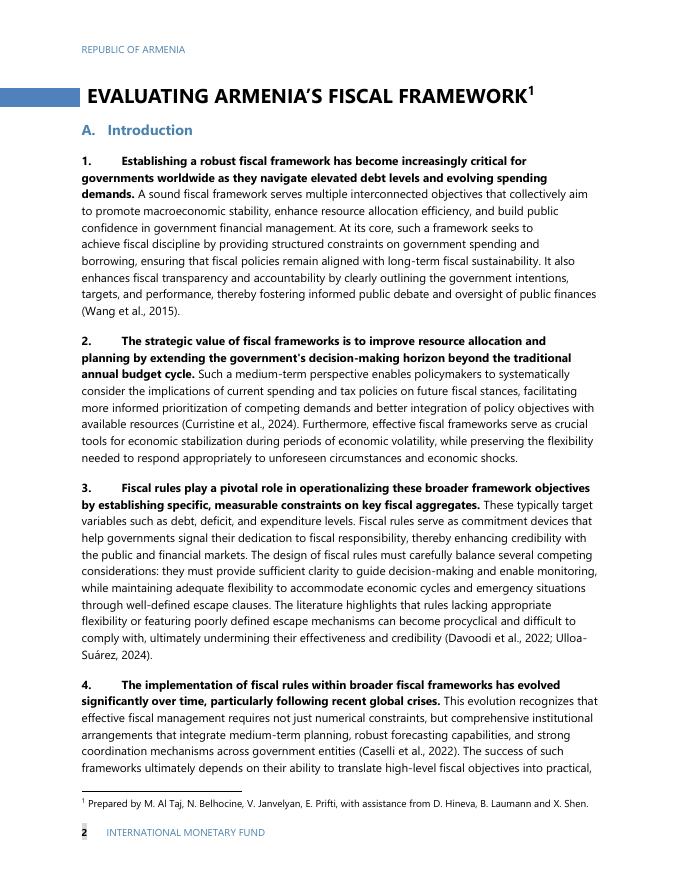 REPUBLIC OF ARMENIA

EVALUATING ARMENIA'S FISCAL FRAMEWORK$^1$

A. Introduction

1. Establishing a robust fiscal framework has become increasingly critical for governments worldwide as they navigate elevated debt levels and evolving spending demands. A sound fiscal framework serves multiple interconnected objectives that collectively aim to promote macroeconomic stability, enhance resource allocation efficiency, and build public confidence in government financial management. At its core, such a framework seeks to achieve fiscal discipline by providing structured constraints on government spending and borrowing, ensuring that fiscal policies remain aligned with long-term fiscal sustainability. It also enhances fiscal transparency and accountability by clearly outlining the government intentions, targets, and performance, thereby fostering informed public debate and oversight of public finances (Wang et al., 2015).

2. The strategic value of fiscal frameworks is to improve resource allocation and planning by extending the government's decision-making horizon beyond the traditional annual budget cycle. Such a medium-term perspective enables policymakers to systematically consider the implications of current spending and tax policies on future fiscal stances, facilitating more informed prioritization of competing demands and better integration of policy objectives with available resources (Curristine et al., 2024). Furthermore, effective fiscal frameworks serve as crucial tools for economic stabilization during periods of economic volatility, while preserving the flexibility needed to respond appropriately to unforeseen circumstances and economic shocks.

3. Fiscal rules play a pivotal role in operationalizing these broader framework objectives by establishing specific, measurable constraints on key fiscal aggregates. These typically target variables such as debt, deficit, and expenditure levels. Fiscal rules serve as commitment devices that help governments signal their dedication to fiscal responsibility, thereby enhancing credibility with the public and financial markets. The design of fiscal rules must carefully balance several competing considerations: they must provide sufficient clarity to guide decision-making and enable monitoring, while maintaining adequate flexibility to accommodate economic cycles and emergency situations through well-defined escape clauses. The literature highlights that rules lacking appropriate flexibility or featuring poorly defined escape mechanisms can become procyclical and difficult to comply with, ultimately undermining their effectiveness and credibility (Davoodi et al., 2022; Ulloa-Suárez, 2024).

4. The implementation of fiscal rules within broader fiscal frameworks has evolved significantly over time, particularly following recent global crises. This evolution recognizes that effective fiscal management requires not just numerical constraints, but comprehensive institutional arrangements that integrate medium-term planning, robust forecasting capabilities, and strong coordination mechanisms across government entities (Caselli et al., 2022). The success of such frameworks ultimately depends on their ability to translate high-level fiscal objectives into practical,

$^1$ Prepared by M. Al Taj, N. Belhocine, V. Janvelyan, E. Prifti, with assistance from D. Hineva, B. Laumann and X. Shen.

2 INTERNATIONAL MONETARY FUND